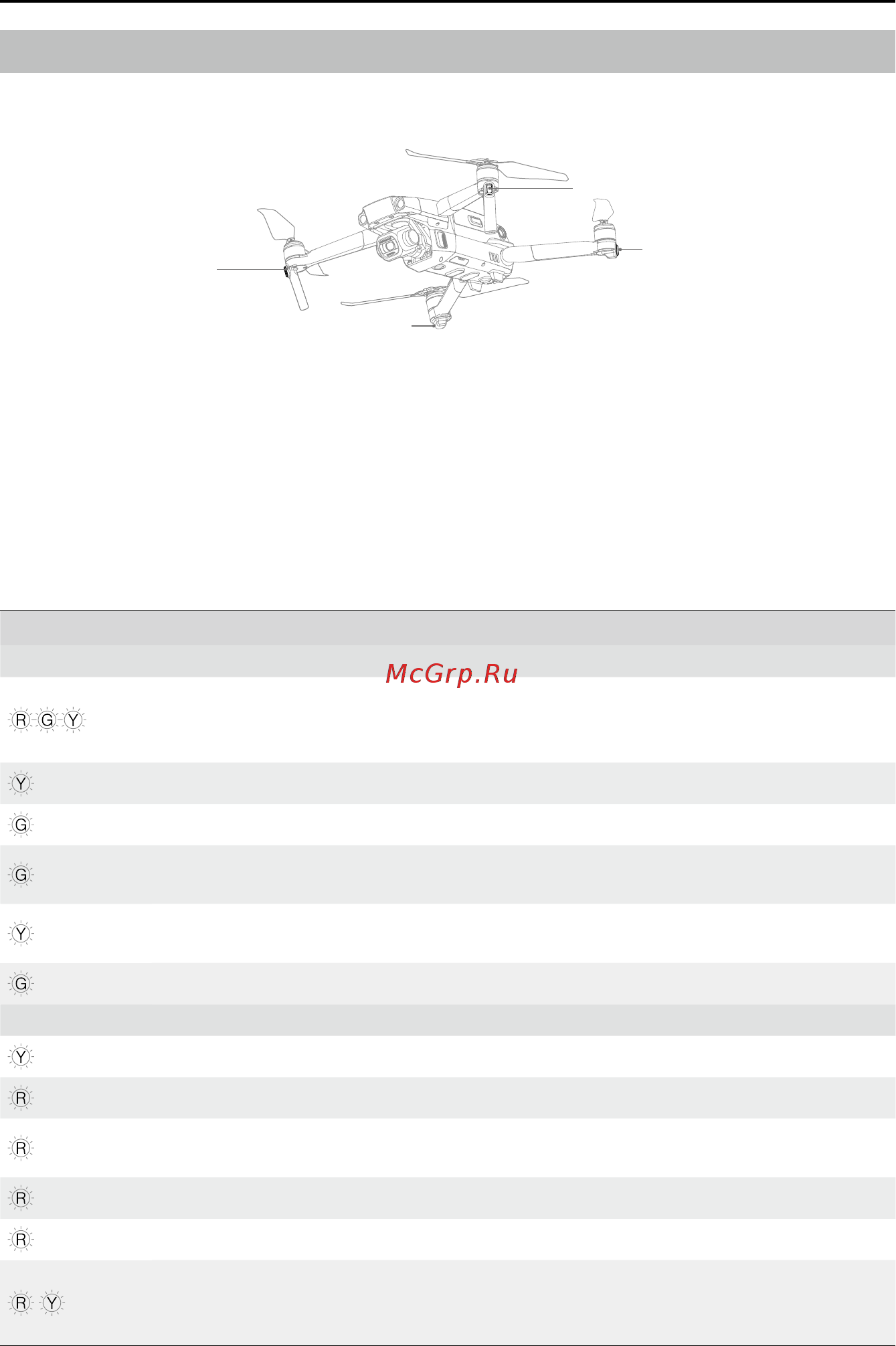 McGrp.Ru

R G Y

Y

G

G

Y

G

Y

R

R

R

R

R Y